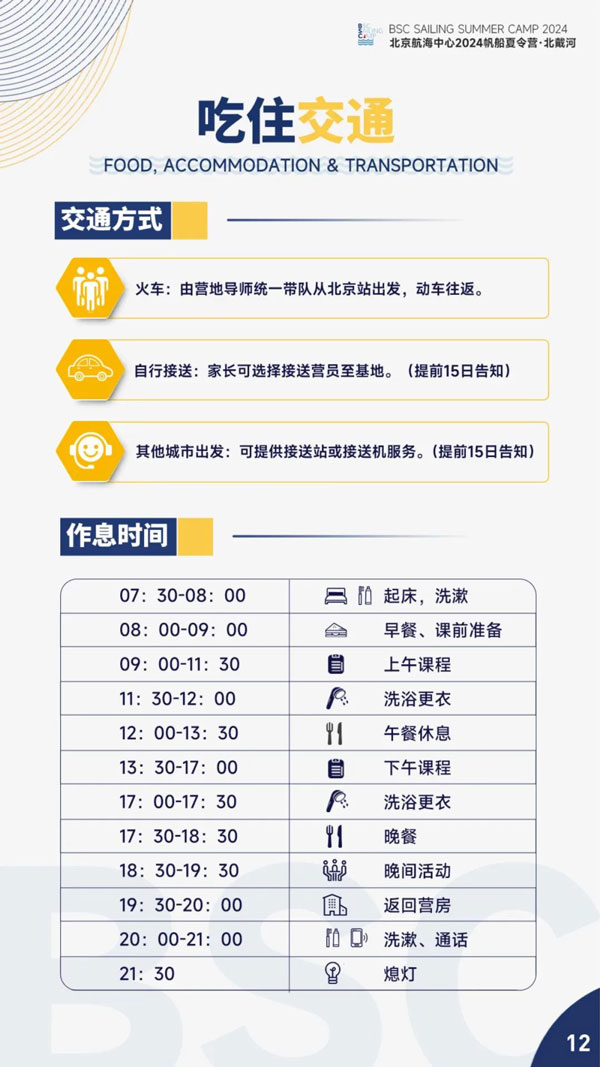 BSC SAILING SUMMER CAMP 2024
北京航海中心2024帆船夏令营·北戴河

吃住交通
FOOD, ACCOMMODATION & TRANSPORTATION

交通方式

火车：由营地导师统一带队从北京站出发，动车往返。

自行接送：家长可选择接送营员至基地。（提前15日告知）

其他城市出发：可提供接送站或接送机服务。（提前15日告知）

作息时间

| 07：30-08：00 | 起床，洗漱 |
|---|---|
| 08：00-09：00 | 早餐、课前准备 |
| 09：00-11：30 | 上午课程 |
| 11：30-12：00 | 洗浴更衣 |
| 12：00-13：30 | 午餐休息 |
| 13：30-17：00 | 下午课程 |
| 17：00-17：30 | 洗浴更衣 |
| 17：30-18：30 | 晚餐 |
| 18：30-19：30 | 晚间活动 |
| 19：30-20：00 | 返回营房 |
| 20：00-21：00 | 洗漱、通话 |
| 21：30 | 熄灯 |

BSC

12